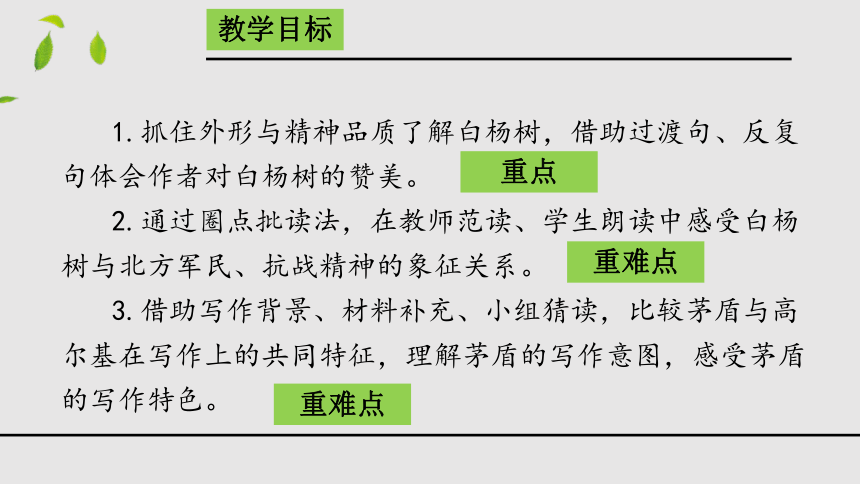 教学目标

1. 抓住外形与精神品质了解白杨树，借助过渡句、反复句体会作者对白杨树的赞美。 重点

2. 通过圈点批读法，在教师范读、学生朗读中感受白杨树与北方军民、抗战精神的象征关系。 重难点

3. 借助写作背景、材料补充、小组猜读，比较茅盾与高尔基在写作上的共同特征，理解茅盾的写作意图，感受茅盾的写作特色。 重难点